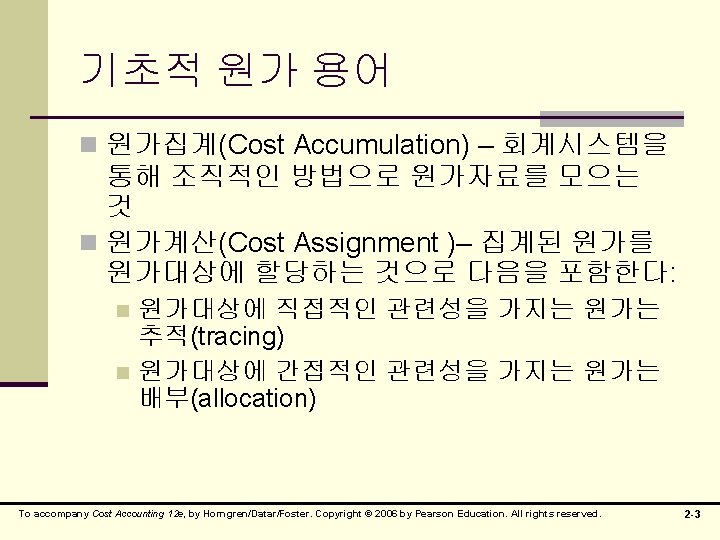 기초적 원가 용어

원가집계(Cost Accumulation) – 회계시스템을 통해 조직적인 방법으로 원가자료를 모으는 것

원가계산(Cost Assignment )– 집계된 원가를 원가대상에 할당하는 것으로 다음을 포함한다:

원가대상에 직접적인 관련성을 가지는 원가는 추적(tracing)

원가대상에 간접적인 관련성을 가지는 원가는 배부(allocation)

To accompany Cost Accounting 12e, by Horngren/Datar/Foster. Copyright © 2006 by Pearson Education. All rights reserved.

2-3